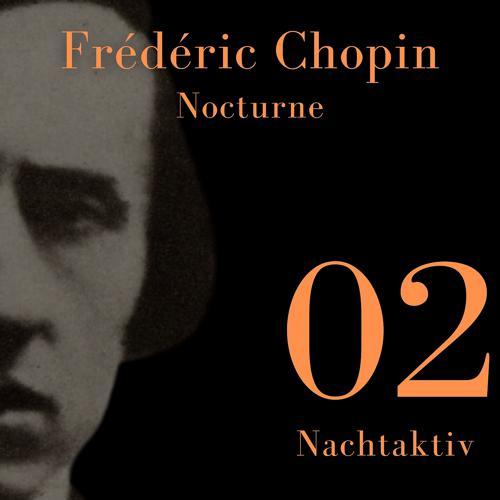 Frédéric Chopin
Nocturne

02
Nachtaktiv